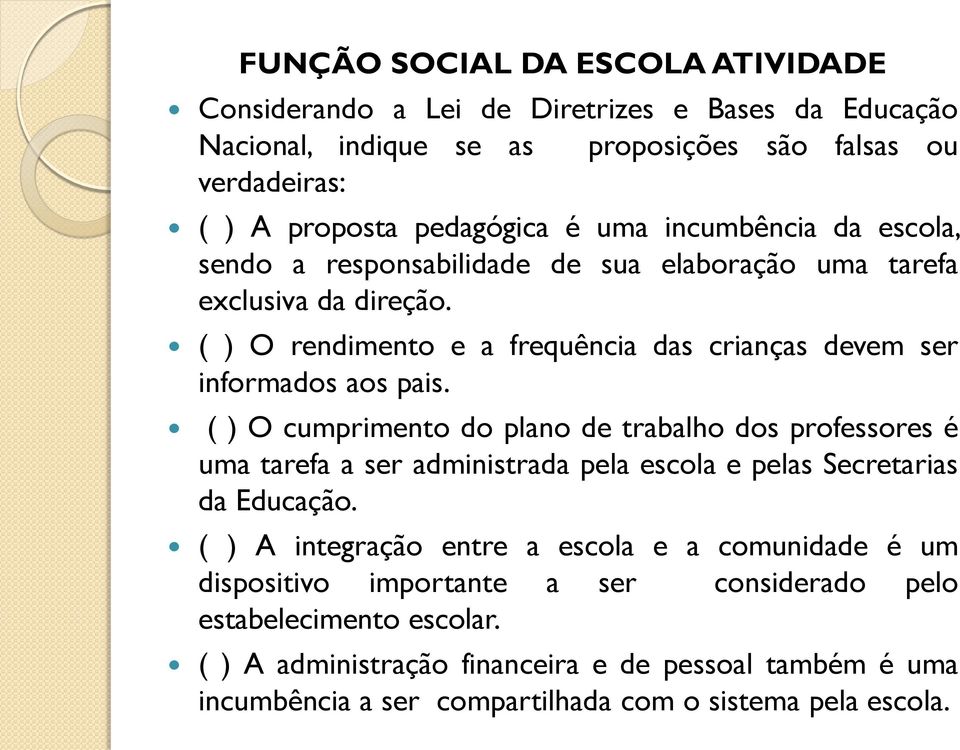 FUNÇÃO SOCIAL DA ESCOLA ATIVIDADE

Considerando a Lei de Diretrizes e Bases da Educação Nacional, indique se as proposições são falsas ou verdadeiras:

( ) A proposta pedagógica é uma incumbência da escola, sendo a responsabilidade de sua elaboração uma tarefa exclusiva da direção.

( ) O rendimento e a frequência das crianças devem ser informados aos pais.

( ) O cumprimento do plano de trabalho dos professores é uma tarefa a ser administrada pela escola e pelas Secretarias da Educação.

( ) A integração entre a escola e a comunidade é um dispositivo importante a ser considerado pelo estabelecimento escolar.

( ) A administração financeira e de pessoal também é uma incumbência a ser compartilhada com o sistema pela escola.